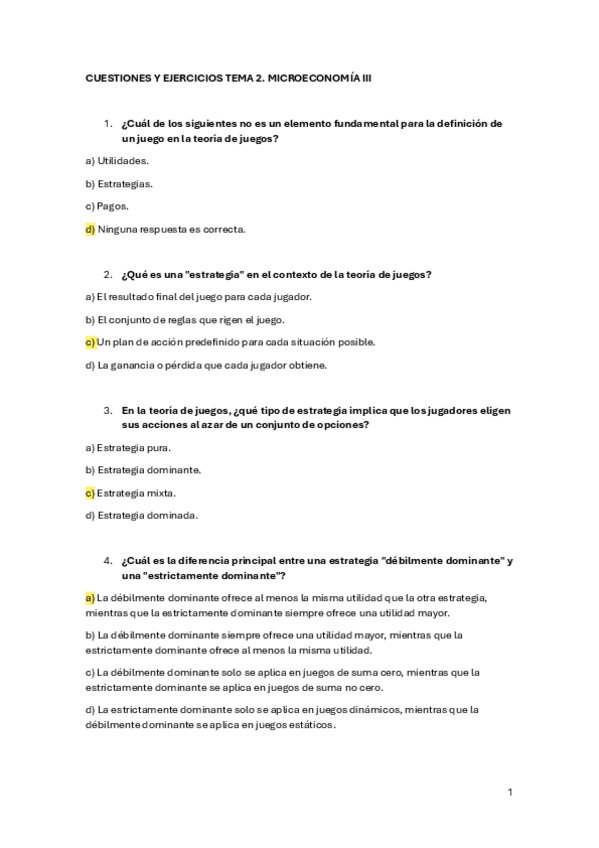 CUESTIONES Y EJERCICIOS TEMA 2. MICROECONOMÍA III

1. ¿Cuál de los siguientes no es un elemento fundamental para la definición de un juego en la teoría de juegos?

a) Utilidades.

b) Estrategias.

c) Pagos.

d) Ninguna respuesta es correcta.

2. ¿Qué es una "estrategia" en el contexto de la teoría de juegos?

a) El resultado final del juego para cada jugador.

b) El conjunto de reglas que rigen el juego.

c) Un plan de acción predefinido para cada situación posible.

d) La ganancia o pérdida que cada jugador obtiene.

3. En la teoría de juegos, ¿qué tipo de estrategia implica que los jugadores eligen sus acciones al azar de un conjunto de opciones?

a) Estrategia pura.

b) Estrategia dominante.

c) Estrategia mixta.

d) Estrategia dominada.

4. ¿Cuál es la diferencia principal entre una estrategia "débilmente dominante" y una "estrictamente dominante"?

a) La débilmente dominante ofrece al menos la misma utilidad que la otra estrategia, mientras que la estrictamente dominante siempre ofrece una utilidad mayor.

b) La débilmente dominante siempre ofrece una utilidad mayor, mientras que la estrictamente dominante ofrece al menos la misma utilidad.

c) La débilmente dominante solo se aplica en juegos de suma cero, mientras que la estrictamente dominante se aplica en juegos de suma no cero.

d) La estrictamente dominante solo se aplica en juegos dinámicos, mientras que la débilmente dominante se aplica en juegos estáticos.

1